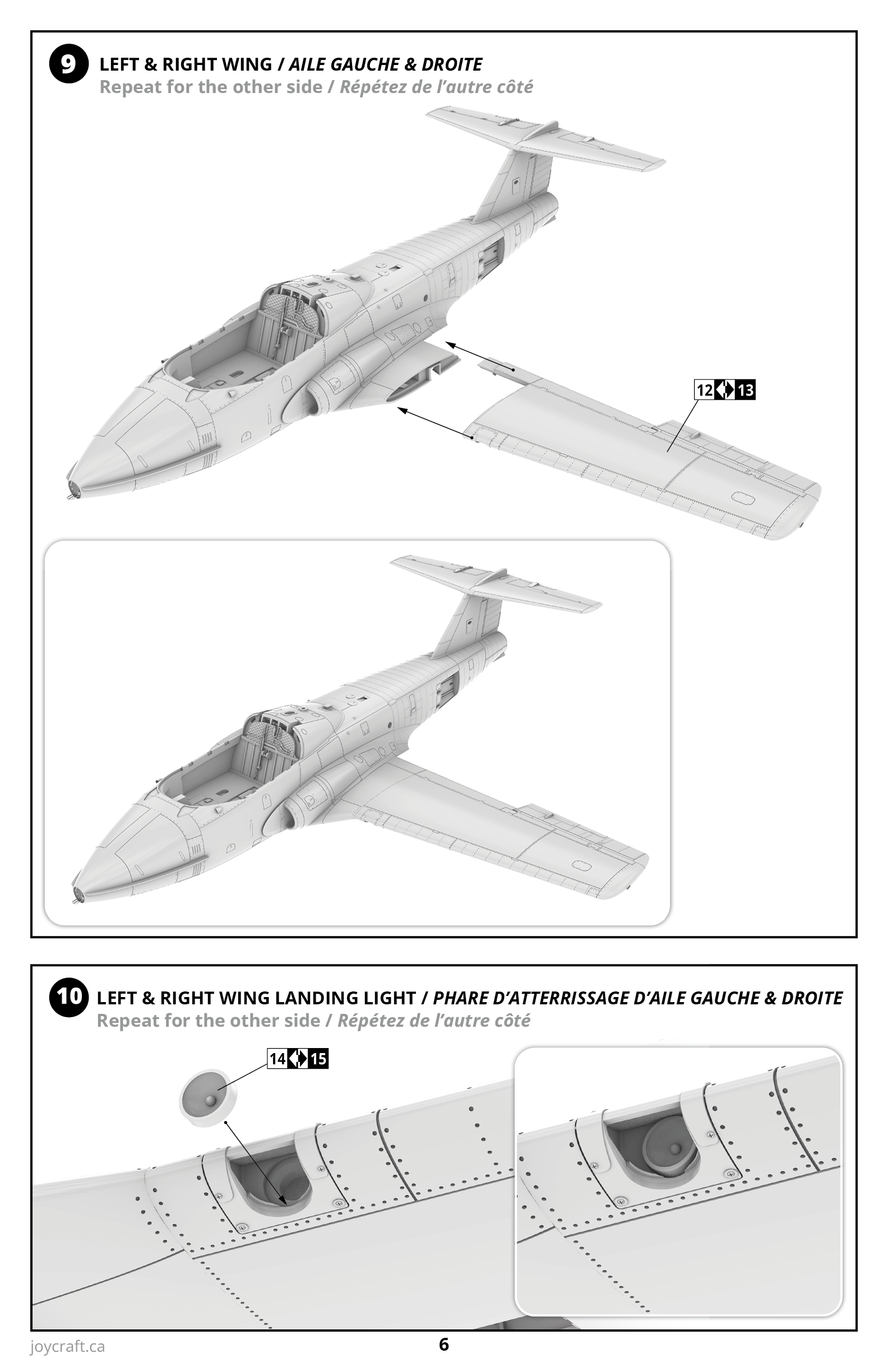 9 LEFT & RIGHT WING / AILE GAUCHE & DROITE
Repeat for the other side / Répétez de l'autre côté

12 13

10 LEFT & RIGHT WING LANDING LIGHT / PHARE D'ATTERRISSAGE D'AILE GAUCHE & DROITE
Repeat for the other side / Répétez de l'autre côté

14 15

joycraft.ca

6